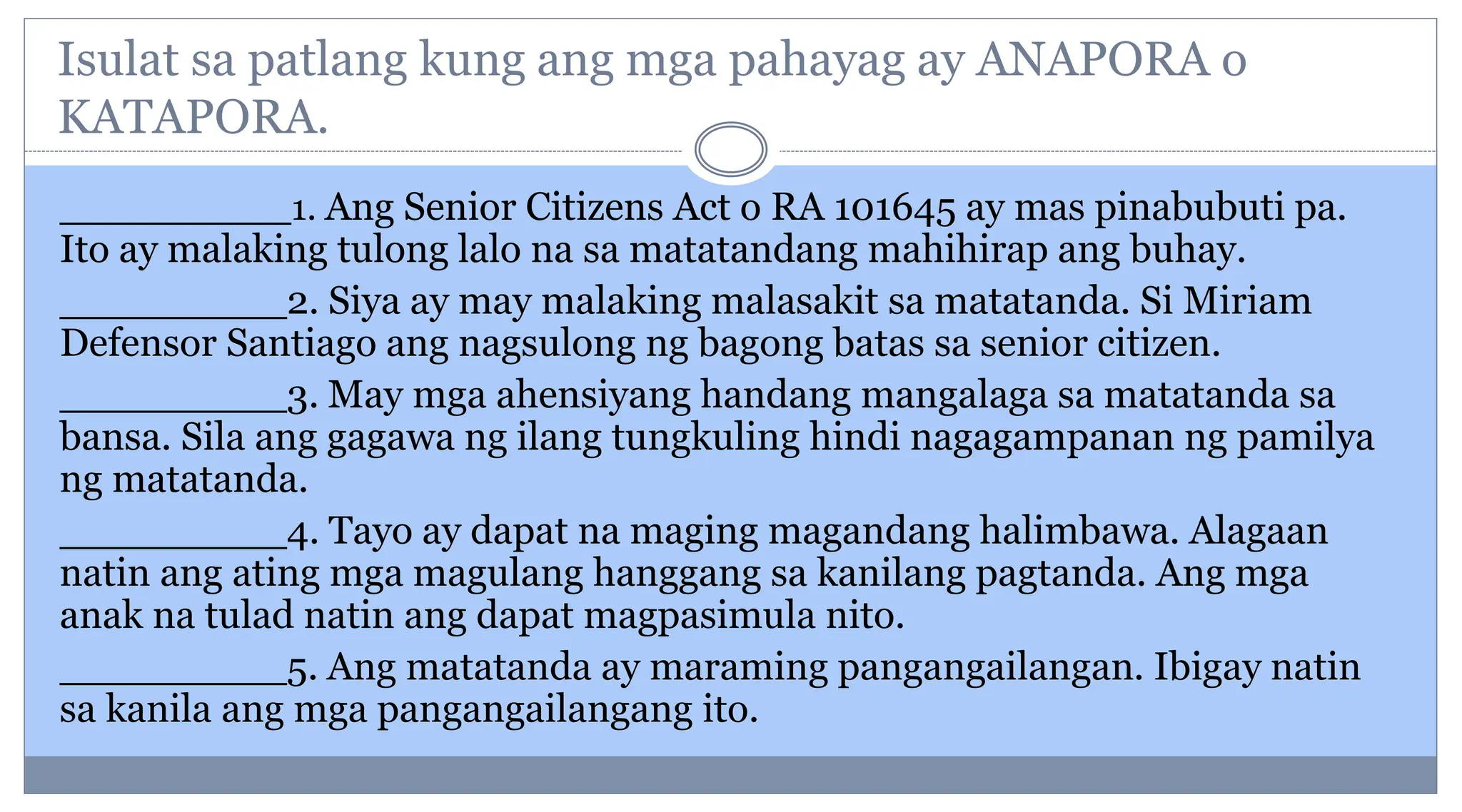 Isulat sa patlang kung ang mga pahayag ay ANAPORA o KATAPORA.

____1. Ang Senior Citizens Act o RA 101645 ay mas pinabubuti pa. Ito ay malaking tulong lalo na sa matatandang mahihirap ang buhay.

____2. Siya ay may malaking malasakit sa matatanda. Si Miriam Defensor Santiago ang nagsulong ng bagong batas sa senior citizen.

____3. May mga ahensiyang handang mangalaga sa matatanda sa bansa. Sila ang gagawa ng ilang tungkuling hindi nagagampanan ng pamilya ng matatanda.

____4. Tayo ay dapat na maging magandang halimbawa. Alagaan natin ang ating mga magulang hanggang sa kanilang pagtanda. Ang mga anak na tulad natin ang dapat magpasimula nito.

____5. Ang matatanda ay maraming pangangailangan. Ibigay natin sa kanila ang mga pangangailangang ito.